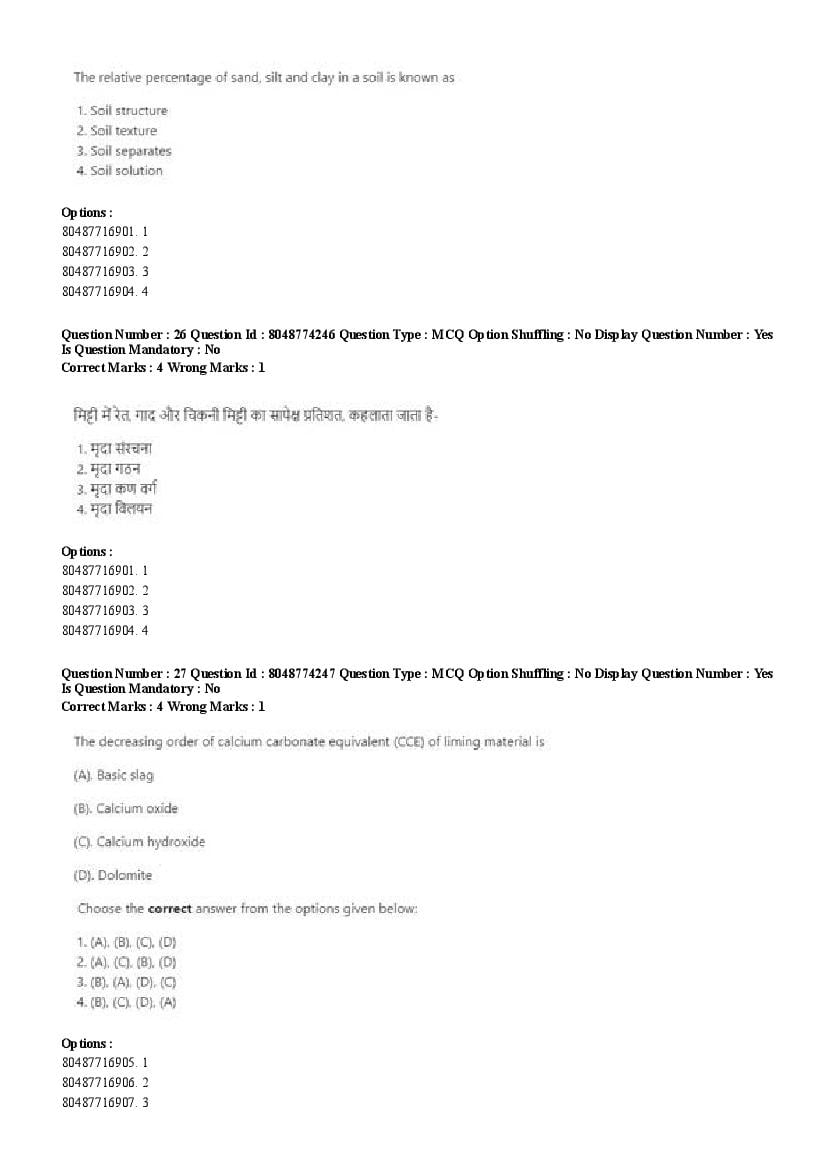 The relative percentage of sand, silt and clay in a soil is known as

1. Soil structure
2. Soil texture
3. Soil separates
4. Soil solution

Options :
80487716901. 1
80487716902. 2
80487716903. 3
80487716904. 4

Question Number : 26 Question Id : 8048774246 Question Type : MCQ Option Shuffling : No Display Question Number : Yes Is Question Mandatory : No
Correct Marks : 4 Wrong Marks : 1

मिट्टी में रेत, गाद और चिकनी मिट्टी का सापेक्ष प्रतिशत, कहलाता जाता है-

1. मृदा संरचना
2. मृदा गठन
3. मृदा कण वर्ग
4. मृदा विलयन

Options :
80487716901. 1
80487716902. 2
80487716903. 3
80487716904. 4

Question Number : 27 Question Id : 8048774247 Question Type : MCQ Option Shuffling : No Display Question Number : Yes Is Question Mandatory : No
Correct Marks : 4 Wrong Marks : 1

The decreasing order of calcium carbonate equivalent (CCE) of liming material is

(A). Basic slag

(B). Calcium oxide

(C). Calcium hydroxide

(D). Dolomite

Choose the correct answer from the options given below:

1. (A), (B), (C), (D)
2. (A), (C), (B), (D)
3. (B), (A), (D), (C)
4. (B), (C), (D), (A)

Options :
80487716905. 1
80487716906. 2
80487716907. 3